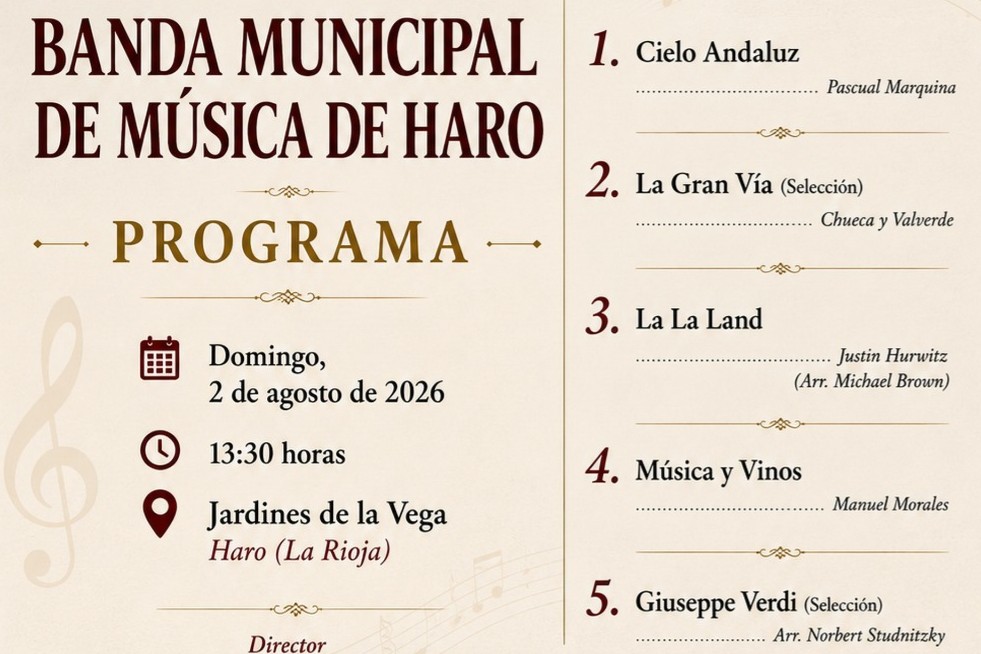 BANDA MUNICIPAL DE MÚSICA DE HARO

PROGRAMA

Domingo,
2 de agosto de 2026

13:30 horas

Jardines de la Vega
Haro (La Rioja)

Director

1. Cielo Andaluz
Pascual Marquina

2. La Gran Vía (Selección)
Chueca y Valverde

3. La La Land
Justin Hurwitz
(Arr. Michael Brown)

4. Música y Vinos
Manuel Morales

5. Giuseppe Verdi (Selección)
Arr. Norbert Studnitzky